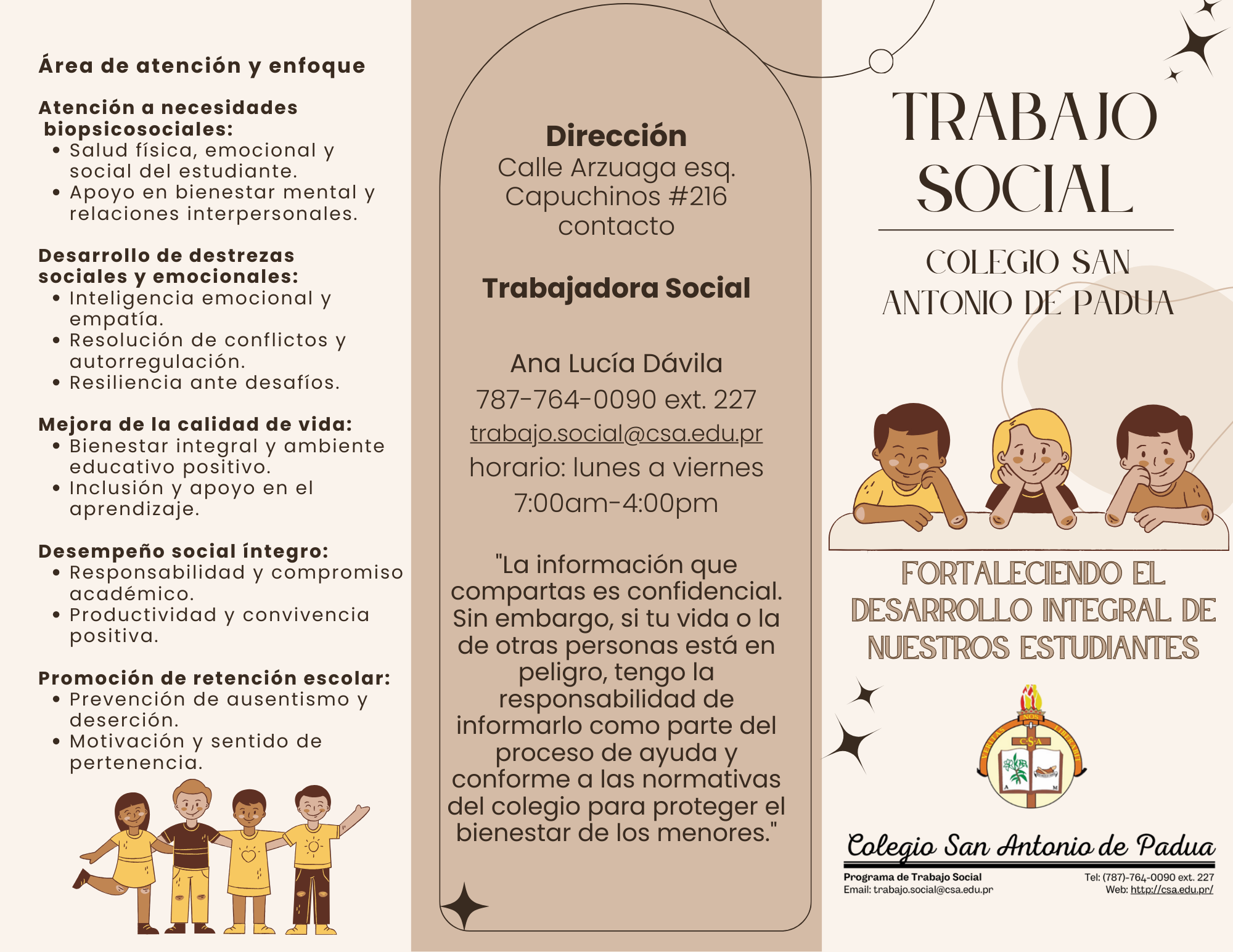 Área de atención y enfoque

Atención a necesidades biopsicosociales:
• Salud física, emocional y social del estudiante.
• Apoyo en bienestar mental y relaciones interpersonales.

Desarrollo de destrezas sociales y emocionales:
• Inteligencia emocional y empatía.
• Resolución de conflictos y autorregulación.
• Resiliencia ante desafíos.

Mejora de la calidad de vida:
• Bienestar integral y ambiente educativo positivo.
• Inclusión y apoyo en el aprendizaje.

Desempeño social íntegro:
• Responsabilidad y compromiso académico.
• Productividad y convivencia positiva.

Promoción de retención escolar:
• Prevención de ausentismo y deserción.
• Motivación y sentido de pertenencia.

Dirección
Calle Arzuaga esq. Capuchinos #216
contacto

Trabajadora Social

Ana Lucía Dávila
787-764-0090 ext. 227
trabajo.social@csa.edu.pr
horario: lunes a viernes
7:00am-4:00pm

"La información que compartas es confidencial. Sin embargo, si tu vida o la de otras personas está en peligro, tengo la responsabilidad de informarlo como parte del proceso de ayuda y conforme a las normativas del colegio para proteger el bienestar de los menores."

TRABAJO SOCIAL

COLEGIO SAN ANTONIO DE PADUA

FORTALECIENDO EL DESARROLLO INTEGRAL DE NUESTROS ESTUDIANTES

NOS VERITAS LIBERABIT
CSA
A M

Colegio San Antonio de Padua
Programa de Trabajo Social
Email: trabajo.social@csa.edu.pr
Tel: (787)-764-0090 ext. 227
Web: http://csa.edu.pr/